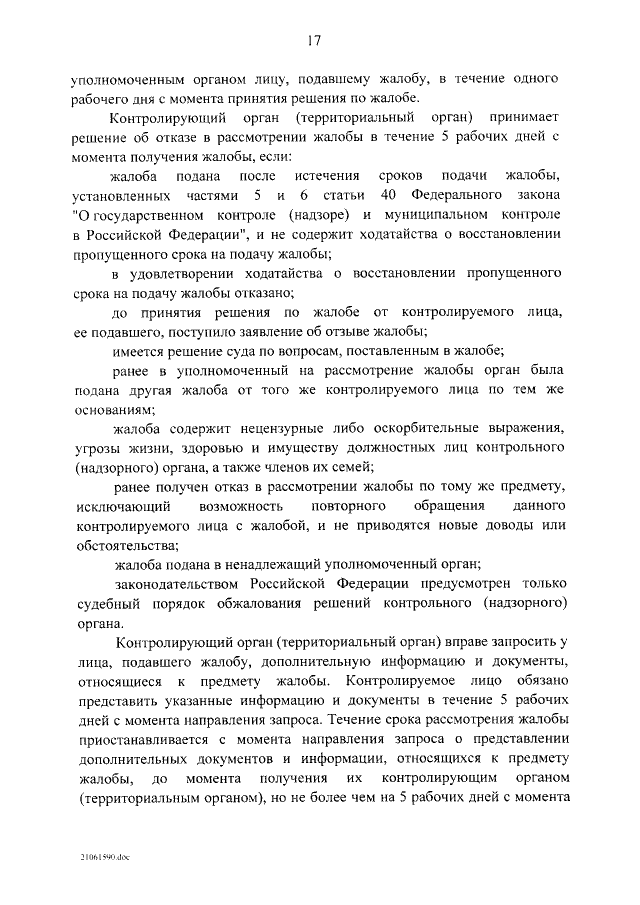 17

уполномоченным органом лицу, подавшему жалобу, в течение одного рабочего дня с момента принятия решения по жалобе.

Контролирующий орган (территориальный орган) принимает решение об отказе в рассмотрении жалобы в течение 5 рабочих дней с момента получения жалобы, если:

жалоба подана после истечения сроков подачи жалобы, установленных частями 5 и 6 статьи 40 Федерального закона "О государственном контроле (надзоре) и муниципальном контроле в Российской Федерации", и не содержит ходатайства о восстановлении пропущенного срока на подачу жалобы;

в удовлетворении ходатайства о восстановлении пропущенного срока на подачу жалобы отказано;

до принятия решения по жалобе от контролируемого лица, ее подавшего, поступило заявление об отзыве жалобы;

имеется решение суда по вопросам, поставленным в жалобе;

ранее в уполномоченный на рассмотрение жалобы орган была подана другая жалоба от того же контролируемого лица по тем же основаниям;

жалоба содержит нецензурные либо оскорбительные выражения, угрозы жизни, здоровью и имуществу должностных лиц контрольного (надзорного) органа, а также членов их семей;

ранее получен отказ в рассмотрении жалобы по тому же предмету, исключающий возможность повторного обращения данного контролируемого лица с жалобой, и не приводятся новые доводы или обстоятельства;

жалоба подана в ненадлежащий уполномоченный орган;

законодательством Российской Федерации предусмотрен только судебный порядок обжалования решений контрольного (надзорного) органа.

Контролирующий орган (территориальный орган) вправе запросить у лица, подавшего жалобу, дополнительную информацию и документы, относящиеся к предмету жалобы. Контролируемое лицо обязано представить указанные информацию и документы в течение 5 рабочих дней с момента направления запроса. Течение срока рассмотрения жалобы приостанавливается с момента направления запроса о представлении дополнительных документов и информации, относящихся к предмету жалобы, до момента получения их контролирующим органом (территориальным органом), но не более чем на 5 рабочих дней с момента

21061590.doc